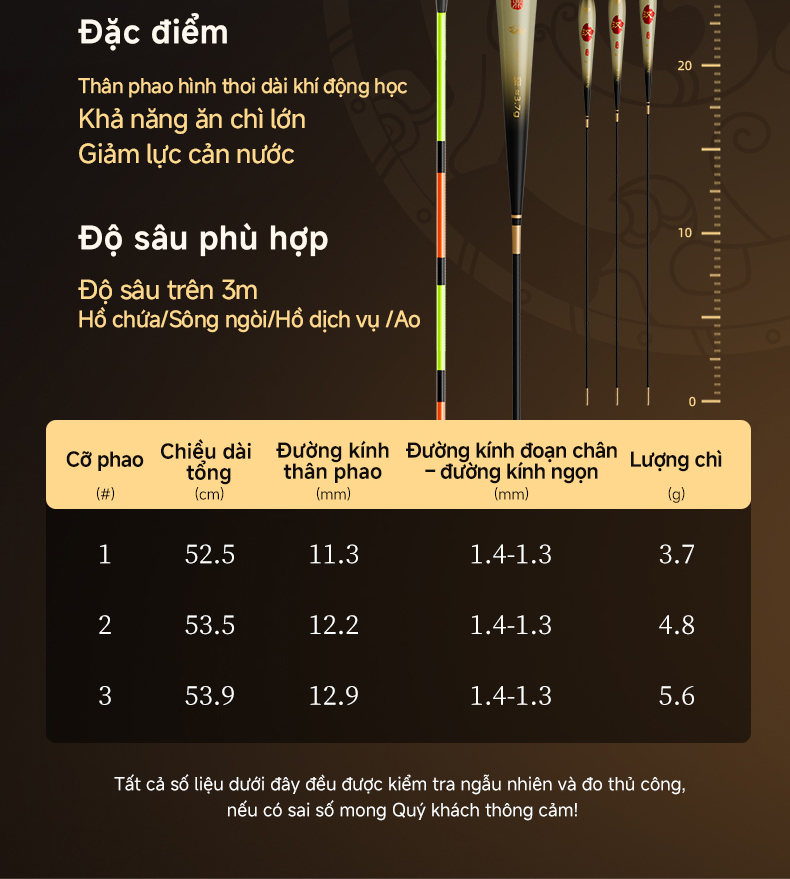 Đặc điểm

Thân phao hình thoi dài khí động học
Khả năng ăn chì lớn
Giảm lực cản nước

Độ sâu phù hợp

Độ sâu trên 3m
Hồ chứa/Sông ngòi/Hồ dịch vụ /Ao

20
10
0

| Cỡ phao (#) | Chiều dài tổng (cm) | Đường kính thân phao (mm) | Đường kính đoạn chân – đường kính ngọn (mm) | Lượng chì (g) |
|---|---|---|---|---|
| 1 | 52.5 | 11.3 | 1.4-1.3 | 3.7 |
| 2 | 53.5 | 12.2 | 1.4-1.3 | 4.8 |
| 3 | 53.9 | 12.9 | 1.4-1.3 | 5.6 |

Tất cả số liệu dưới đây đều được kiểm tra ngẫu nhiên và đo thủ công, nếu có sai số mong Quý khách thông cảm!